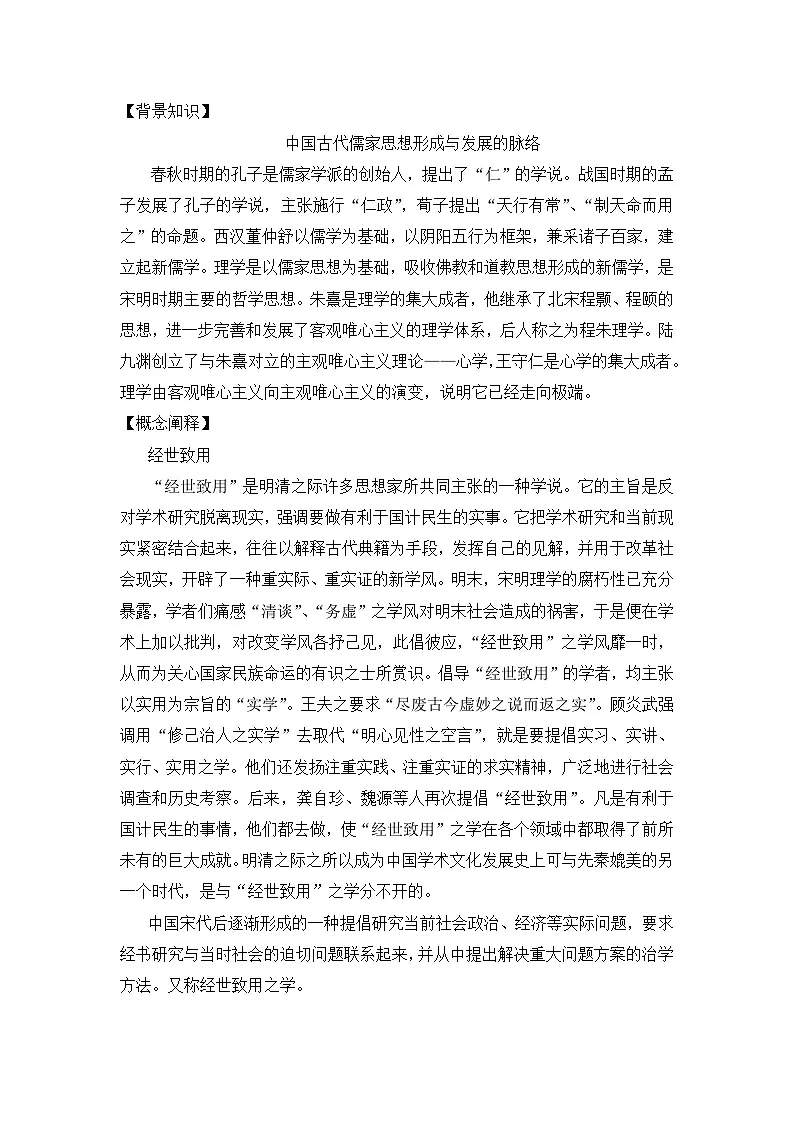 【背景知识】

中国古代儒家思想形成与发展的脉络

春秋时期的孔子是儒家学派的创始人，提出了“仁”的学说。战国时期的孟子发展了孔子的学说，主张施行“仁政”，荀子提出“天行有常”、“制天命而用之”的命题。西汉董仲舒以儒学为基础，以阴阳五行为框架，兼采诸子百家，建立起新儒学。理学是以儒家思想为基础，吸收佛教和道教思想形成的新儒学，是宋明时期主要的哲学思想。朱熹是理学的集大成者，他继承了北宋程颢、程颐的思想，进一步完善和发展了客观唯心主义的理学体系，后人称之为程朱理学。陆九渊创立了与朱熹对立的主观唯心主义理论——心学，王守仁是心学的集大成者。理学由客观唯心主义向主观唯心主义的演变，说明它已经走向极端。

【概念阐释】

经世致用

“经世致用”是明清之际许多思想家所共同主张的一种学说。它的主旨是反对学术研究脱离现实，强调要做有利于国计民生的实事。它把学术研究和当前现实紧密结合起来，往往以解释古代典籍为手段，发挥自己的见解，并用于改革社会现实，开辟了一种重实际、重实证的新学风。明末，宋明理学的腐朽性已充分暴露，学者们痛感“清谈”、“务虚”之学风对明末社会造成的祸害，于是便在学术上加以批判，对改变学风各抒己见，此倡彼应，“经世致用”之学风靡一时，从而为关心国家民族命运的有识之士所赏识。倡导“经世致用”的学者，均主张以实用为宗旨的“实学”。王夫之要求“尽废古今虚妙之说而返之实”。顾炎武强调用“修己治人之实学”去取代“明心见性之空言”，就是要提倡实习、实讲、实行、实用之学。他们还发扬注重实践、注重实证的求实精神，广泛地进行社会调查和历史考察。后来，龚自珍、魏源等人再次提倡“经世致用”。凡是有利于国计民生的事情，他们都去做，使“经世致用”之学在各个领域中都取得了前所未有的巨大成就。明清之际之所以成为中国学术文化发展史上可与先秦媲美的另一个时代，是与“经世致用”之学分不开的。

中国宋代后逐渐形成的一种提倡研究当前社会政治、经济等实际问题，要求经书研究与当时社会的迫切问题联系起来，并从中提出解决重大问题方案的治学方法。又称经世致用之学。